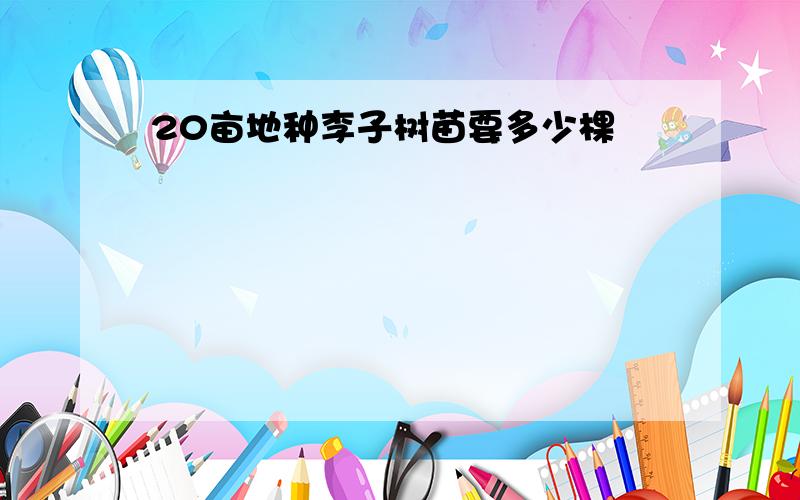 20亩地种李子树苗要多少棵